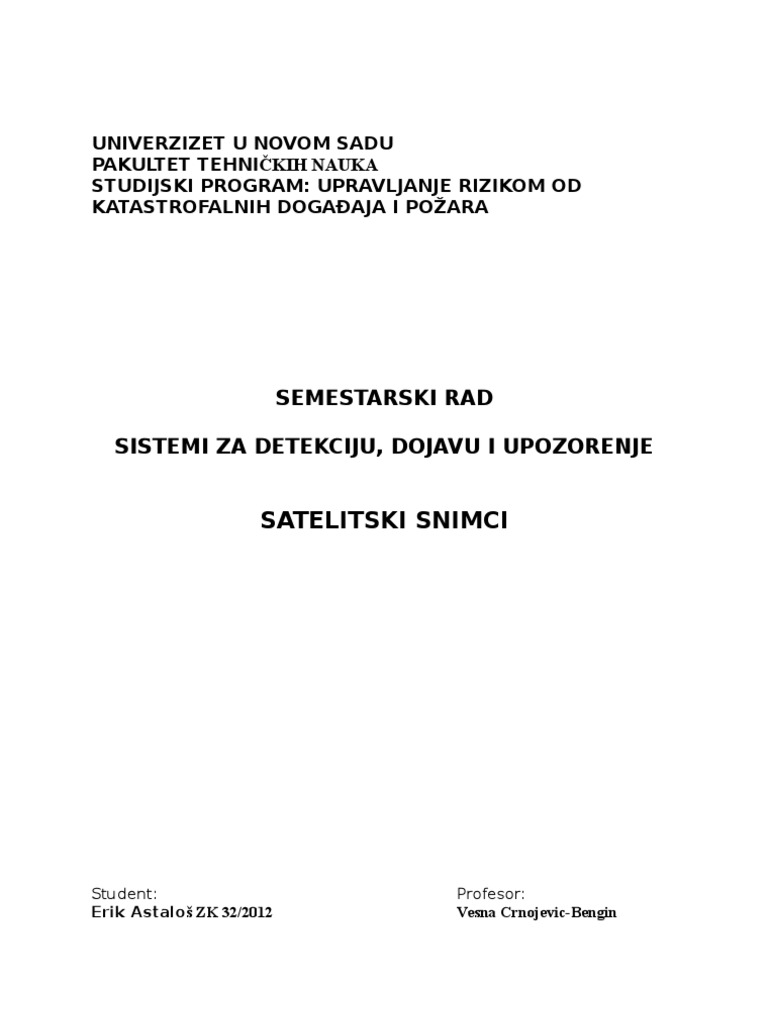 UNIVERZIZET U NOVOM SADU
PAKULTET TEHNIČKIH NAUKA
STUDIJSKI PROGRAM: UPRAVLJANJE RIZIKOM OD KATASTROFALNIH DOGAĐAJA I POŽARA

SEMESTARSKI RAD

SISTEMI ZA DETEKCIJU, DOJAVU I UPOZORENJE

SATELITSKI SNIMCI

Student:
Erik Astaloš ZK 32/2012

Profesor:
Vesna Crnojevic-Bengin